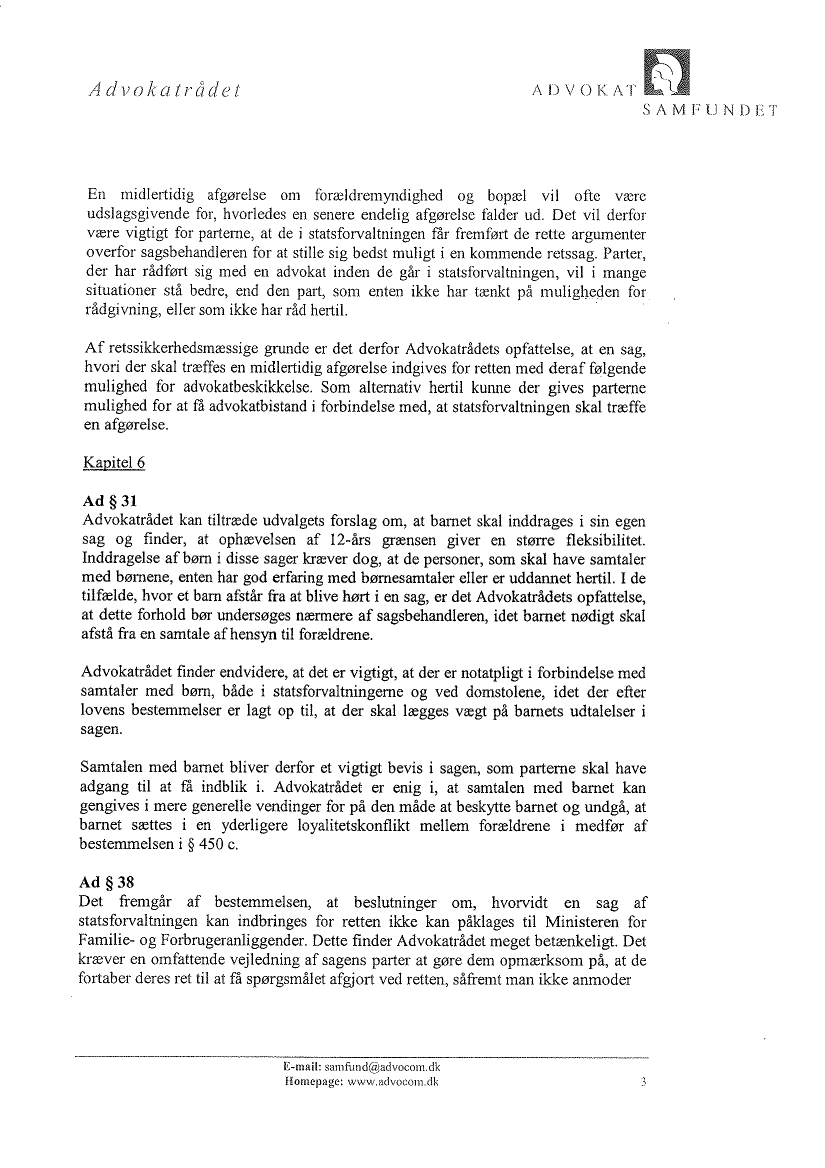 Advokatrådet

ADVOKAT SAMFUNDET

En midlertidig afgørelse om forældremyndighed og bopæl vil ofte være udslagsgivende for, hvorledes en senere endelig afgørelse falder ud. Det vil derfor være vigtigt for parterne, at de i statsforvaltningen får fremført de rette argumenter overfor sagsbehandleren for at stille sig bedst muligt i en kommende retssag. Parter, der har rådført sig med en advokat inden de går i statsforvaltningen, vil i mange situationer stå bedre, end den part, som enten ikke har tænkt på muligheden for rådgivning, eller som ikke har råd hertil.

Af retssikkerhedsmæssige grunde er det derfor Advokatrådets opfattelse, at en sag, hvori der skal træffes en midlertidig afgørelse indgives for retten med deraf følgende mulighed for advokatbeskikkelse. Som alternativ hertil kunne der gives parterne mulighed for at få advokatbistand i forbindelse med, at statsforvaltningen skal træffe en afgørelse.

Kapitel 6

Ad § 31
Advokatrådet kan tiltræde udvalgets forslag om, at barnet skal inddrages i sin egen sag og finder, at ophævelsen af 12-års grænsen giver en større fleksibilitet. Inddragelse af børn i disse sager kræver dog, at de personer, som skal have samtaler med børnene, enten har god erfaring med børnesamtaler eller er uddannet hertil. I de tilfælde, hvor et barn afstår fra at blive hørt i en sag, er det Advokatrådets opfattelse, at dette forhold bør undersøges nærmere af sagsbehandleren, idet barnet nødigt skal afstå fra en samtale af hensyn til forældrene.

Advokatrådet finder endvidere, at det er vigtigt, at der er notatpligt i forbindelse med samtaler med børn, både i statsforvaltningerne og ved domstolene, idet der efter lovens bestemmelser er lagt op til, at der skal lægges vægt på barnets udtalelser i sagen.

Samtalen med barnet bliver derfor et vigtigt bevis i sagen, som parterne skal have adgang til at få indblik i. Advokatrådet er enig i, at samtalen med barnet kan gengives i mere generelle vendinger for på den måde at beskytte barnet og undgå, at barnet sættes i en yderligere loyalitetskonflikt mellem forældrene i medfør af bestemmelsen i § 450 c.

Ad § 38
Det fremgår af bestemmelsen, at beslutninger om, hvorvidt en sag af statsforvaltningen kan indbringes for retten ikke kan påklages til Ministeren for Familie- og Forbrugeranliggender. Dette finder Advokatrådet meget betænkeligt. Det kræver en omfattende vejledning af sagens parter at gøre dem opmærksom på, at de fortaber deres ret til at få spørgsmålet afgjort ved retten, såfremt man ikke anmoder

E-mail: samfund@advocom.dk
Homepage: www.advocom.dk

3